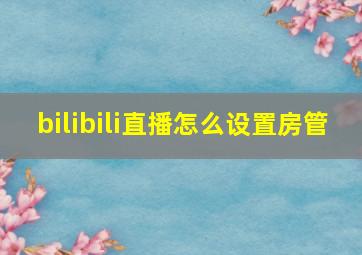 bilibili直播怎么设置房管